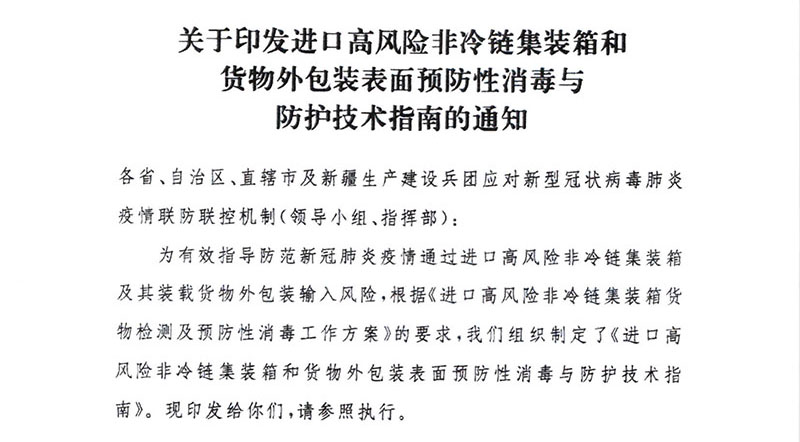 关于印发进口高风险非冷链集装箱和货物外包装表面预防性消毒与防护技术指南的通知

各省、自治区、直辖市及新疆生产建设兵团应对新型冠状病毒肺炎疫情联防联控机制(领导小组、指挥部):

为有效指导防范新冠肺炎疫情通过进口高风险非冷链集装箱及其装载货物外包装输入风险,根据《进口高风险非冷链集装箱货物检测及预防性消毒工作方案》的要求,我们组织制定了《进口高风险非冷链集装箱和货物外包装表面预防性消毒与防护技术指南》。现印发给你们,请参照执行。